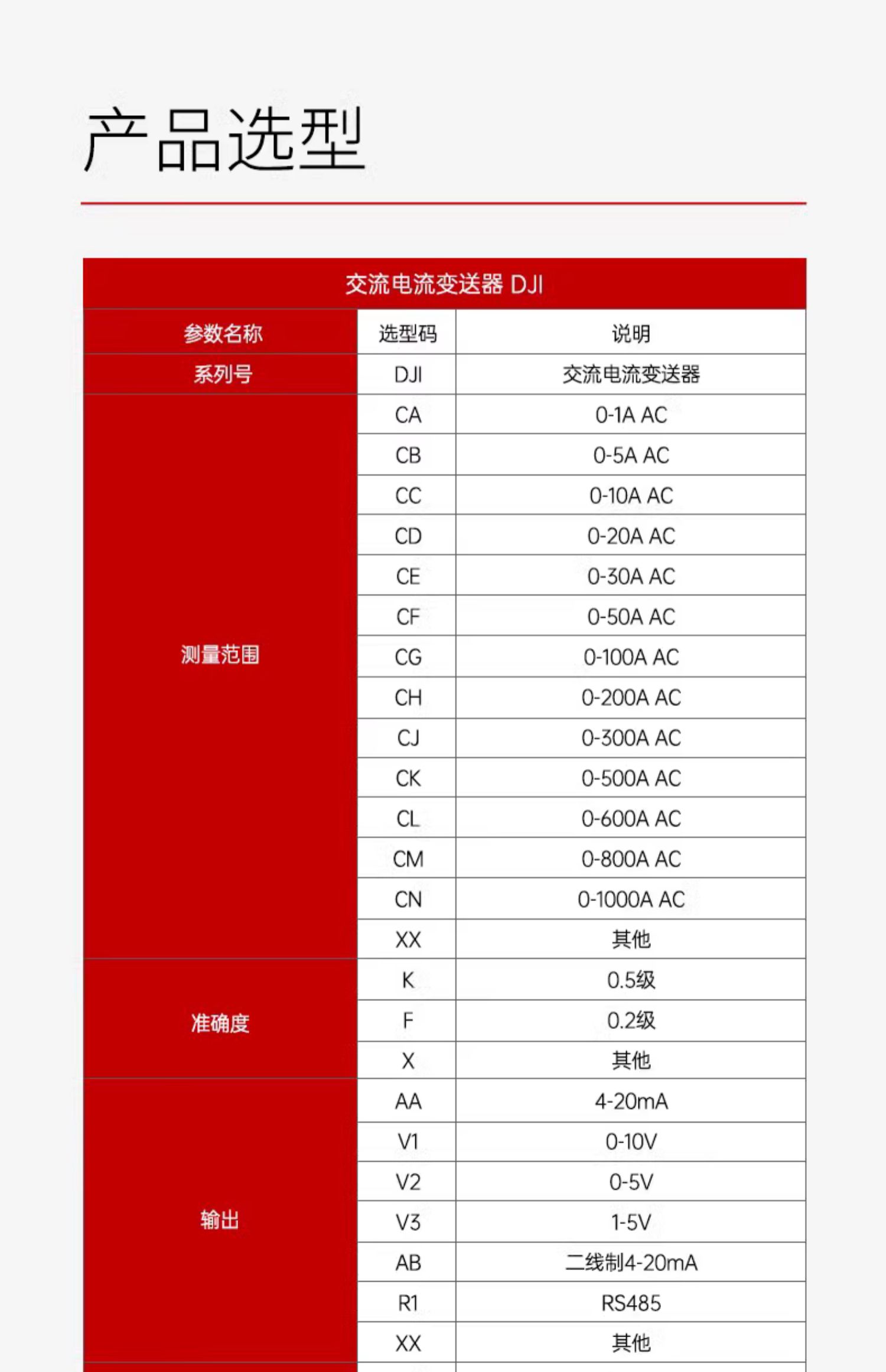 产品选型

交流电流变送器 DJI

| 参数名称 | 选型码 | 说明 |
|---|---|---|
| 系列号 | DJI | 交流电流变送器 |
| 测量范围 | CA | 0-1A AC |
| | CB | 0-5A AC |
| | CC | 0-10A AC |
| | CD | 0-20A AC |
| | CE | 0-30A AC |
| | CF | 0-50A AC |
| | CG | 0-100A AC |
| | CH | 0-200A AC |
| | CJ | 0-300A AC |
| | CK | 0-500A AC |
| | CL | 0-600A AC |
| | CM | 0-800A AC |
| | CN | 0-1000A AC |
| | XX | 其他 |
| 准确度 | K | 0.5级 |
| | F | 0.2级 |
| | X | 其他 |
| 输出 | AA | 4-20mA |
| | V1 | 0-10V |
| | V2 | 0-5V |
| | V3 | 1-5V |
| | AB | 二线制4-20mA |
| | R1 | RS485 |
| | XX | 其他 |